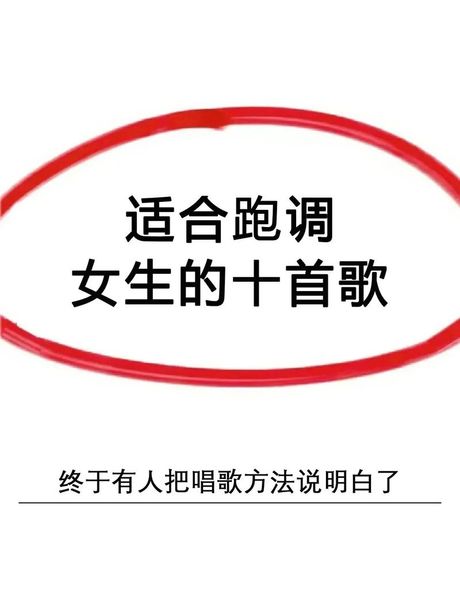 适合跑调
女生的十首歌

终于有人把唱歌方法说明白了